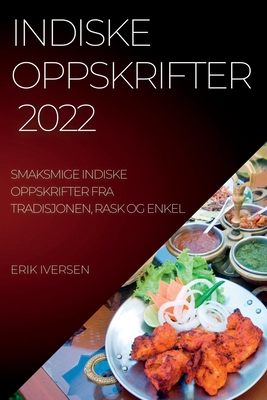 INDISKE OPPSKRIFTER 2022

SMAKSMIGE INDISKE OPPSKRIFTER FRA TRADISJONEN, RASK OG ENKEL

ERIK IVERSEN